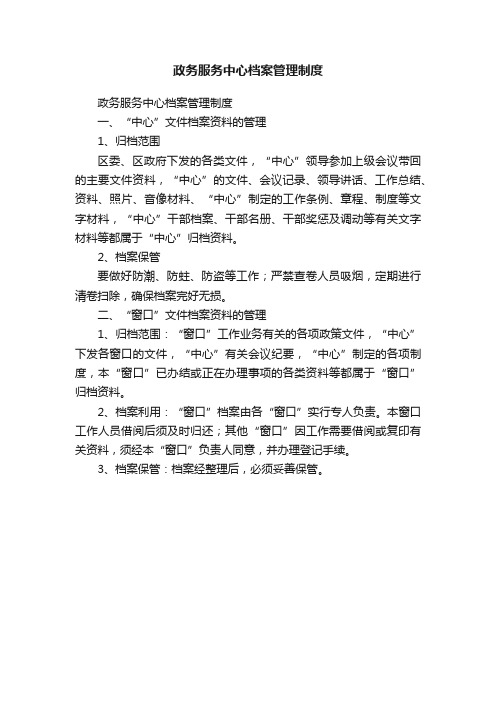 政务服务中心档案管理制度

政务服务中心档案管理制度

一、“中心”文件档案资料的管理

1、归档范围

区委、区政府下发的各类文件，“中心”领导参加上级会议带回的主要文件资料，“中心”的文件、会议记录、领导讲话、工作总结、资料、照片、音像材料、“中心”制定的工作条例、章程、制度等文字材料，“中心”干部档案、干部名册、干部奖惩及调动等有关文字材料等都属于“中心”归档资料。

2、档案保管

要做好防潮、防蛀、防盗等工作；严禁查卷人员吸烟，定期进行清卷扫除，确保档案完好无损。

二、“窗口”文件档案资料的管理

1、归档范围：“窗口”工作业务有关的各项政策文件，“中心”下发各窗口的文件，“中心”有关会议纪要，“中心”制定的各项制度，本“窗口”已办结或正在办理事项的各类资料等都属于“窗口”归档资料。

2、档案利用：“窗口”档案由各“窗口”实行专人负责。本窗口工作人员借阅后须及时归还；其他“窗口”因工作需要借阅或复印有关资料，须经本“窗口”负责人同意，并办理登记手续。

3、档案保管：档案经整理后，必须妥善保管。